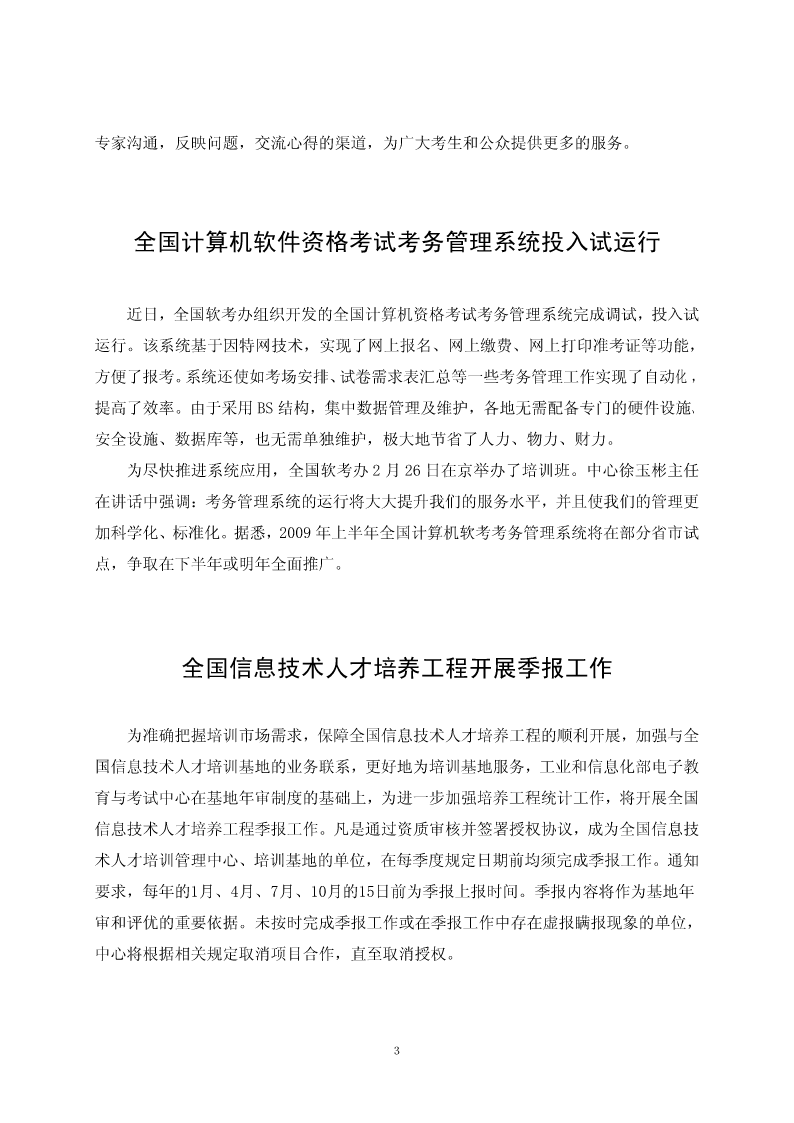 专家沟通，反映问题，交流心得的渠道，为广大考生和公众提供更多的服务。

全国计算机软件资格考试考务管理系统投入试运行

近日，全国软考办组织开发的全国计算机资格考试考务管理系统完成调试，投入试运行。该系统基于因特网技术，实现了网上报名、网上缴费、网上打印准考证等功能，方便了报考。系统还使如考场安排、试卷需求表汇总等一些考务管理工作实现了自动化，提高了效率。由于采用BS结构，集中数据管理及维护，各地无需配备专门的硬件设施、安全设施、数据库等，也无需单独维护，极大地节省了人力、物力、财力。

为尽快推进系统应用，全国软考办2月26日在京举办了培训班。中心徐玉彬主任在讲话中强调：考务管理系统的运行将大大提升我们的服务水平，并且使我们的管理更加科学化、标准化。据悉，2009年上半年全国计算机软考考务管理系统将在部分省市试点，争取在下半年或明年全面推广。

全国信息技术人才培养工程开展季报工作

为准确把握培训市场需求，保障全国信息技术人才培养工程的顺利开展，加强与全国信息技术人才培训基地的业务联系，更好地为培训基地服务，工业和信息化部电子教育与考试中心在基地年审制度的基础上，为进一步加强培养工程统计工作，将开展全国信息技术人才培养工程季报工作。凡是通过资质审核并签署授权协议，成为全国信息技术人才培训管理中心、培训基地的单位，在每季度规定日期前均须完成季报工作。通知要求，每年的1月、4月、7月、10月的15日前为季报上报时间。季报内容将作为基地年审和评优的重要依据。未按时完成季报工作或在季报工作中存在虚报瞒报现象的单位，中心将根据相关规定取消项目合作，直至取消授权。

3